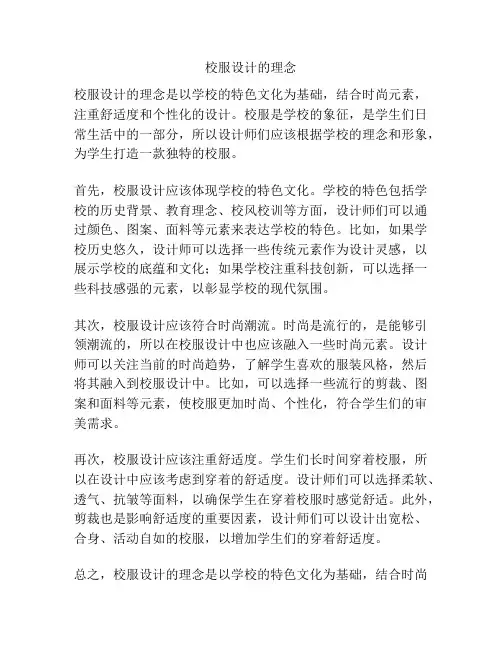 校服设计的理念

校服设计的理念是以学校的特色文化为基础，结合时尚元素，注重舒适度和个性化的设计。校服是学校的象征，是学生们日常生活中的一部分，所以设计师们应该根据学校的理念和形象，为学生打造一款独特的校服。

首先，校服设计应该体现学校的特色文化。学校的特色包括学校的历史背景、教育理念、校风校训等方面，设计师们可以通过颜色、图案、面料等元素来表达学校的特色。比如，如果学校历史悠久，设计师可以选择一些传统元素作为设计灵感，以展示学校的底蕴和文化；如果学校注重科技创新，可以选择一些科技感强的元素，以彰显学校的现代氛围。

其次，校服设计应该符合时尚潮流。时尚是流行的，是能够引领潮流的，所以在校服设计中也应该融入一些时尚元素。设计师可以关注当前的时尚趋势，了解学生喜欢的服装风格，然后将其融入到校服设计中。比如，可以选择一些流行的剪裁、图案和面料等元素，使校服更加时尚、个性化，符合学生们的审美需求。

再次，校服设计应该注重舒适度。学生们长时间穿着校服，所以在设计中应该考虑到穿着的舒适度。设计师们可以选择柔软、透气、抗皱等面料，以确保学生在穿着校服时感觉舒适。此外，剪裁也是影响舒适度的重要因素，设计师们可以设计出宽松、合身、活动自如的校服，以增加学生们的穿着舒适度。

总之，校服设计的理念是以学校的特色文化为基础，结合时尚